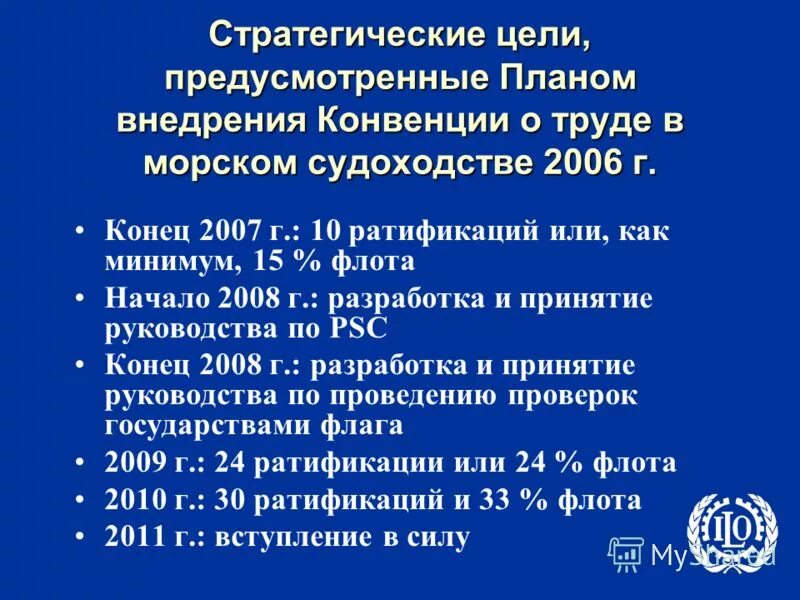 Стратегические цели, предусмотренные Планом внедрения Конвенции о труде в морском судоходстве 2006 г.

• Конец 2007 г.: 10 ратификаций или, как минимум, 15 % флота
• Начало 2008 г.: разработка и принятие руководства по PSC
• Конец 2008 г.: разработка и принятие руководства по проведению проверок государствами флага
• 2009 г.: 24 ратификации или 24 % флота
• 2010 г.: 30 ратификаций и 33 % флота
• 2011 г.: вступление в силу

ILO

MyShared